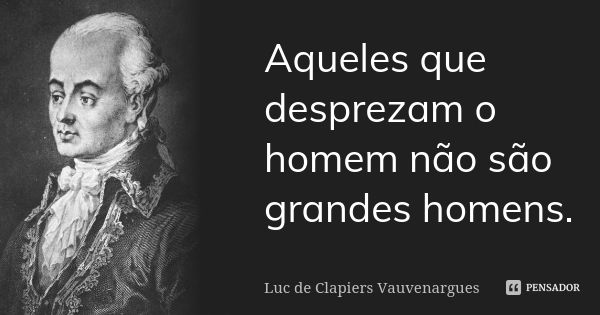 Aqueles que desprezam o homem não são grandes homens.

Luc de Clapiers Vauvenargues

PENSADOR